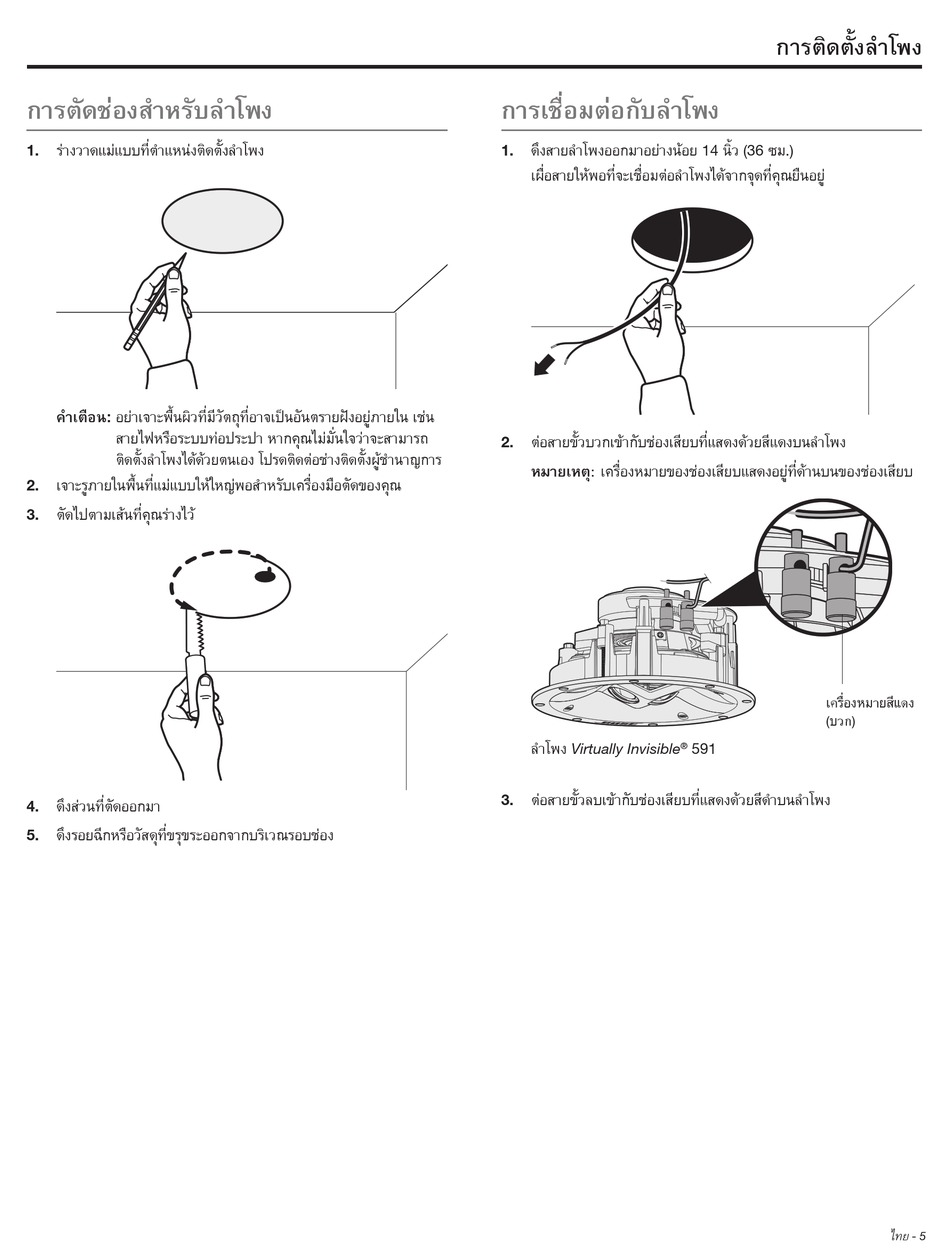 การติดตั้งลำโพง

การตัดช่องสำหรับลำโพง

1. ร่างวาดแม่แบบที่ตำแหน่งติดตั้งลำโพง

คำเตือน: อย่าเจาะพื้นผิวที่มีวัตถุที่อาจเป็นอันตรายฝังอยู่ภายใน เช่น สายไฟหรือระบบท่อประปา หากคุณไม่มั่นใจว่าจะสามารถติดตั้งลำโพงได้ด้วยตนเอง โปรดติดต่อช่างติดตั้งผู้ชำนาญการ

2. เจาะรูภายในพื้นที่แม่แบบให้ใหญ่พอสำหรับเครื่องมือตัดของคุณ

3. ตัดไปตามเส้นที่คุณร่างไว้

4. ดึงส่วนที่ตัดออกมา

5. ดึงรอยฉีกหรือวัสดุที่ขรุขระออกจากบริเวณรอบช่อง

การเชื่อมต่อกับลำโพง

1. ดึงสายลำโพงออกมาอย่างน้อย 14 นิ้ว (36 ซม.) เผื่อสายให้พอที่จะเชื่อมต่อลำโพงได้จากจุดที่คุณยืนอยู่

2. ต่อสายขั้วบวกเข้ากับช่องเสียบที่แสดงด้วยสีแดงบนลำโพง

หมายเหตุ: เครื่องหมายของช่องเสียบแสดงอยู่ที่ด้านบนของช่องเสียบ

เครื่องหมายสีแดง (บวก)

ลำโพง Virtually Invisible® 591

3. ต่อสายขั้วลบเข้ากับช่องเสียบที่แสดงด้วยสีดำบนลำโพง

ไทย - 5